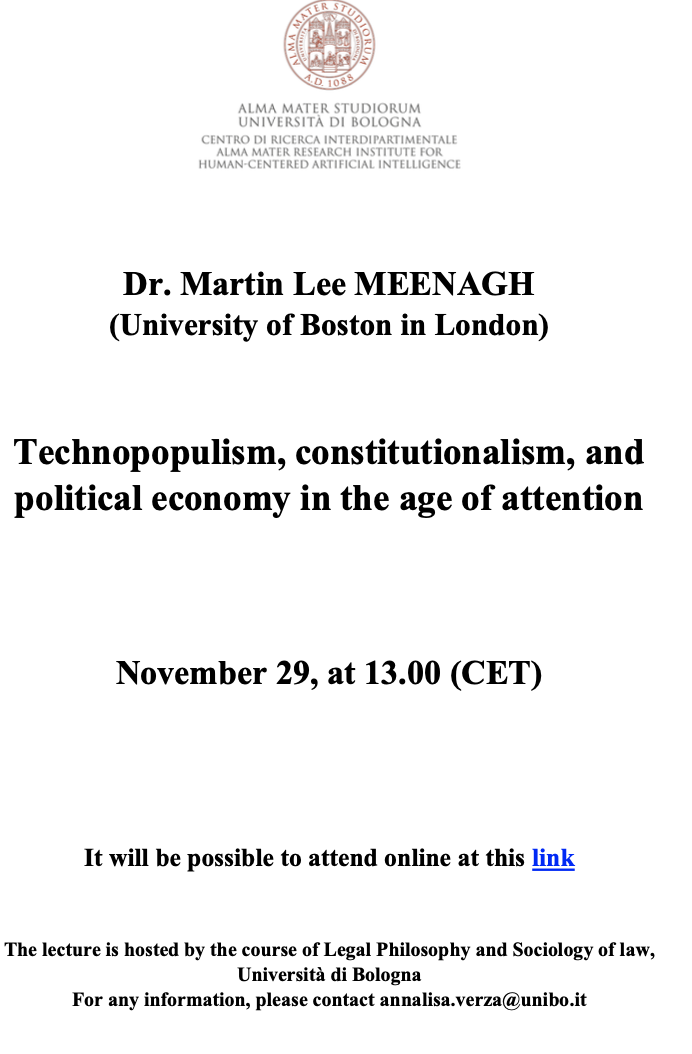 ALMA MATER STUDIORUM
A.D. 1088

ALMA MATER STUDIORUM
UNIVERSITÀ DI BOLOGNA
CENTRO DI RICERCA INTERDIPARTIMENTALE
ALMA MATER RESEARCH INSTITUTE FOR
HUMAN-CENTERED ARTIFICIAL INTELLIGENCE

Dr. Martin Lee MEENAGH
(University of Boston in London)

Technopopulism, constitutionalism, and political economy in the age of attention

November 29, at 13.00 (CET)

It will be possible to attend online at this link

The lecture is hosted by the course of Legal Philosophy and Sociology of law, Università di Bologna
For any information, please contact annalisa.verza@unibo.it